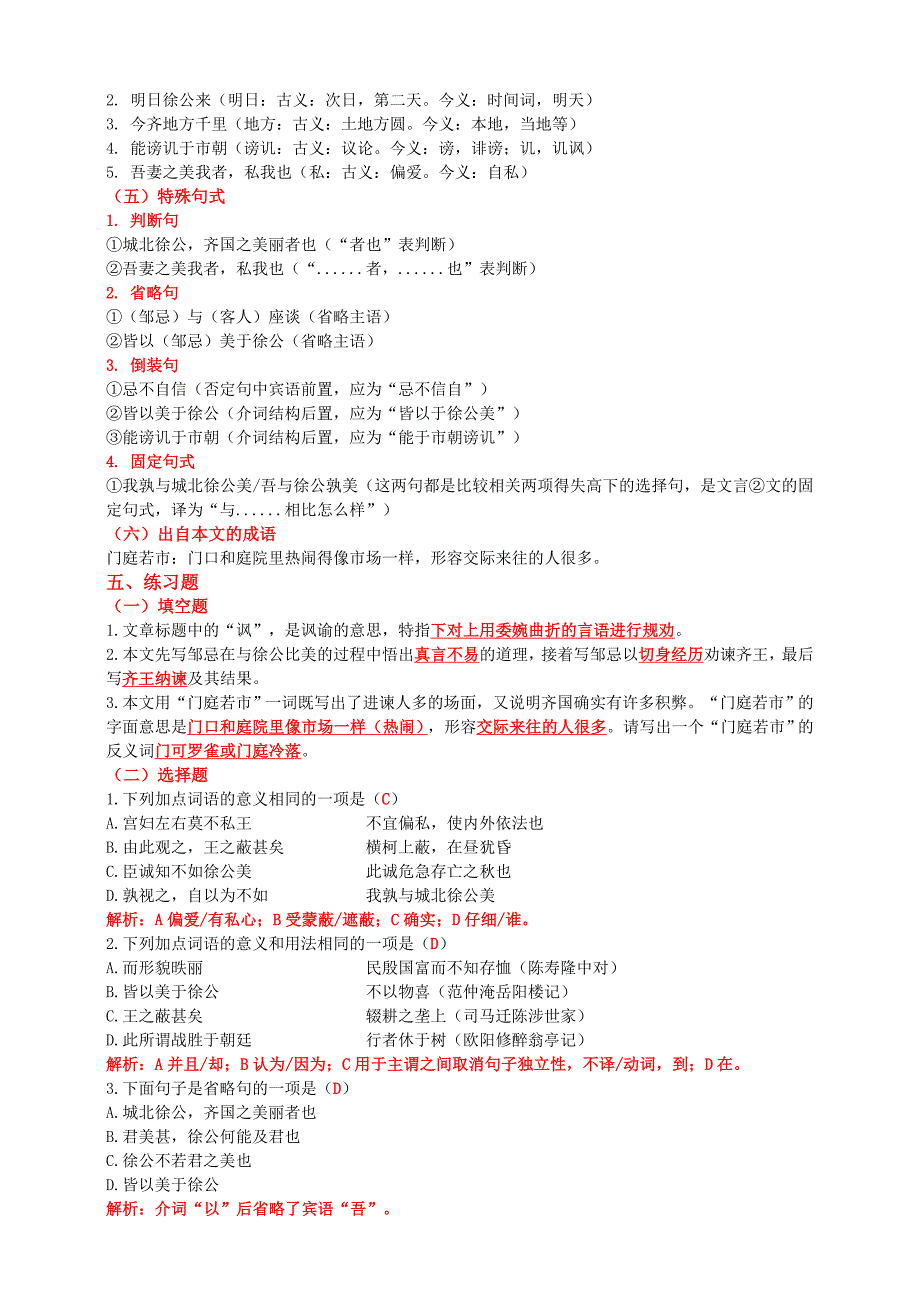 2. 明日徐公来（明日：古义：次日，第二天。今义：时间词，明天）
3. 今齐地方千里（地方：古义：土地方圆。今义：本地，当地等）
4. 能谤讥于市朝（谤讥：古义：议论。今义：谤，诽谤；讥，讥讽）
5. 吾妻之美我者，私我也（私：古义：偏爱。今义：自私）

（五）特殊句式
1. 判断句
①城北徐公，齐国之美丽者也（“者也”表判断）
②吾妻之美我者，私我也（“......者，......也”表判断）
2. 省略句
①（邹忌）与（客人）座谈（省略主语）
②皆以（邹忌）美于徐公（省略主语）
3. 倒装句
①忌不自信（否定句中宾语前置，应为“忌不信自”）
②皆以美于徐公（介词结构后置，应为“皆以于徐公美”）
③能谤讥于市朝（介词结构后置，应为“能于市朝谤讥”）
4. 固定句式
①我孰与城北徐公美/吾与徐公孰美（这两句都是比较相关两项得失高下的选择句，是文言②文的固定句式，译为“与......相比怎么样”）

（六）出自本文的成语
门庭若市：门口和庭院里热闹得像市场一样，形容交际来往的人很多。

五、练习题
（一）填空题
1.文章标题中的“讽”，是讽谕的意思，特指下对上用委婉曲折的言语进行规劝。
2.本文先写邹忌在与徐公比美的过程中悟出真言不易的道理，接着写邹忌以切身经历劝谏齐王，最后写齐王纳谏及其结果。
3.本文用“门庭若市”一词既写出了进谏人多的场面，又说明齐国确实有许多积弊。“门庭若市”的字面意思是门口和庭院里像市场一样（热闹），形容交际来往的人很多。请写出一个“门庭若市”的反义词门可罗雀或门庭冷落。

（二）选择题
1.下列加点词语的意义相同的一项是（C）
A.宫妇左右莫不私王　　不宜偏私，使内外依法也
B.由此观之，王之蔽甚矣　　横柯上蔽，在昼犹昏
C.臣诚知不如徐公美　　此诚危急存亡之秋也
D.孰视之，自以为不如　　我孰与城北徐公美
解析：A偏爱/有私心；B受蒙蔽/遮蔽；C确实；D仔细/谁。
2.下列加点词语的意义和用法相同的一项是（D）
A.而形貌昳丽　　民殷国富而不知存恤（陈寿隆中对）
B.皆以美于徐公　　不以物喜（范仲淹岳阳楼记）
C.王之蔽甚矣　　辍耕之垄上（司马迁陈涉世家）
D.此所谓战胜于朝廷　　行者休于树（欧阳修醉翁亭记）
解析：A并且/却；B认为/因为；C用于主谓之间取消句子独立性，不译/动词，到；D在。
3.下面句子是省略句的一项是（D）
A.城北徐公，齐国之美丽者也
B.君美甚，徐公何能及君也
C.徐公不若君之美也
D.皆以美于徐公
解析：介词“以”后省略了宾语“吾”。